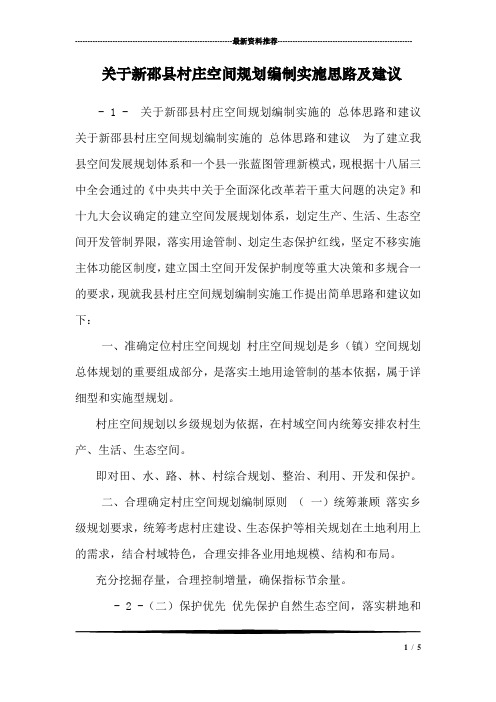 最新资料推荐

关于新邵县村庄空间规划编制实施思路及建议

- 1 - 关于新邵县村庄空间规划编制实施的 总体思路和建议 关于新邵县村庄空间规划编制实施的 总体思路和建议 为了建立我县空间发展规划体系和一个县一张蓝图管理新模式，现根据十八届三中全会通过的《中央共中关于全面深化改革若干重大问题的决定》和十九大会议确定的建立空间发展规划体系，划定生产、生活、生态空间开发管制界限，落实用途管制、划定生态保护红线，坚定不移实施主体功能区制度，建立国土空间开发保护制度等重大决策和多规合一的要求，现就我县村庄空间规划编制实施工作提出简单思路和建议如下：

一、准确定位村庄空间规划 村庄空间规划是乡（镇）空间规划总体规划的重要组成部分，是落实土地用途管制的基本依据，属于详细型和实施型规划。

村庄空间规划以乡级规划为依据，在村域空间内统筹安排农村生产、生活、生态空间。

即对田、水、路、林、村综合规划、整治、利用、开发和保护。

二、合理确定村庄空间规划编制原则 （一）统筹兼顾 落实乡级规划要求，统筹考虑村庄建设、生态保护等相关规划在土地利用上的需求，结合村域特色，合理安排各业用地规模、结构和布局。

充分挖掘存量，合理控制增量，确保指标节余量。

- 2 -（二）保护优先 优先保护自然生态空间，落实耕地和

1 / 5